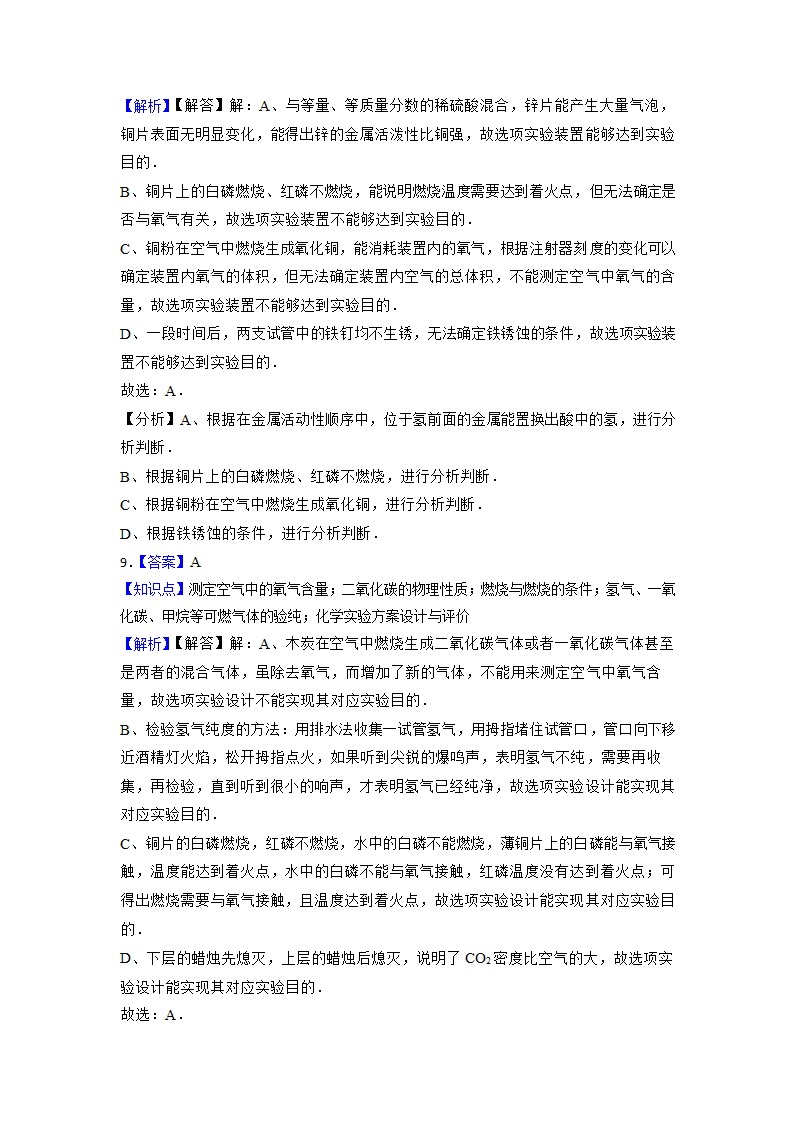 【解析】【解答】解：A、与等量、等质量分数的稀硫酸混合，锌片能产生大量气泡，铜片表面无明显变化，能得出锌的金属活泼性比铜强，故选项实验装置能够达到实验目的．

B、铜片上的白磷燃烧、红磷不燃烧，能说明燃烧温度需要达到着火点，但无法确定是否与氧气有关，故选项实验装置不能够达到实验目的．

C、铜粉在空气中燃烧生成氧化铜，能消耗装置内的氧气，根据注射器刻度的变化可以确定装置内氧气的体积，但无法确定装置内空气的总体积，不能测定空气中氧气的含量，故选项实验装置不能够达到实验目的．

D、一段时间后，两支试管中的铁钉均不生锈，无法确定铁锈蚀的条件，故选项实验装置不能够达到实验目的．

故选：A．

【分析】A、根据在金属活动性顺序中，位于氢前面的金属能置换出酸中的氢，进行分析判断．

B、根据铜片上的白磷燃烧、红磷不燃烧，进行分析判断．

C、根据铜粉在空气中燃烧生成氧化铜，进行分析判断．

D、根据铁锈蚀的条件，进行分析判断．

9．【答案】A

【知识点】测定空气中的氧气含量；二氧化碳的物理性质；燃烧与燃烧的条件；氢气、一氧化碳、甲烷等可燃气体的验纯；化学实验方案设计与评价

【解析】【解答】解：A、木炭在空气中燃烧生成二氧化碳气体或者一氧化碳气体甚至是两者的混合气体，虽除去氧气，而增加了新的气体，不能用来测定空气中氧气含量，故选项实验设计不能实现其对应实验目的．

B、检验氢气纯度的方法：用排水法收集一试管氢气，用拇指堵住试管口，管口向下移近酒精灯火焰，松开拇指点火，如果听到尖锐的爆鸣声，表明氢气不纯，需要再收集，再检验，直到听到很小的响声，才表明氢气已经纯净，故选项实验设计能实现其对应实验目的．

C、铜片的白磷燃烧，红磷不燃烧，水中的白磷不能燃烧，薄铜片上的白磷能与氧气接触，温度能达到着火点，水中的白磷不能与氧气接触，红磷温度没有达到着火点；可得出燃烧需要与氧气接触，且温度达到着火点，故选项实验设计能实现其对应实验目的．

D、下层的蜡烛先熄灭，上层的蜡烛后熄灭，说明了 $CO_2$ 密度比空气的大，故选项实验设计能实现其对应实验目的．

故选：A．